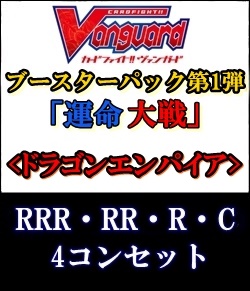 CARDFIGHT!!
Vanguard
カードファイト!! ヴァンガード

ブースターパック第1弾
「運命大戦」

<ドラゴンエンパイア>

RRR・RR・R・C
4コンセット